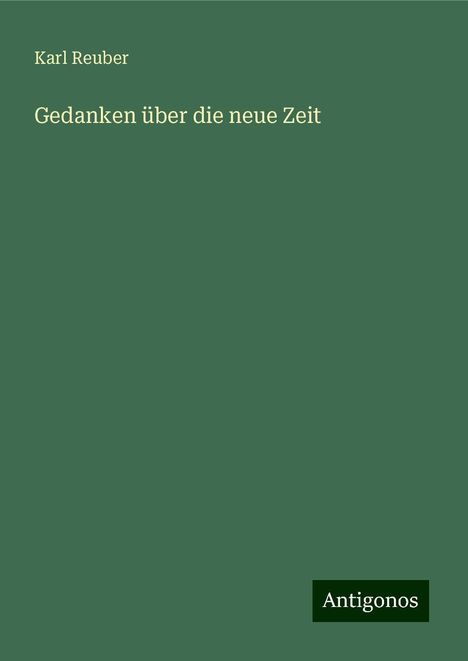 Karl Reuber

Gedanken über die neue Zeit

Antigonos